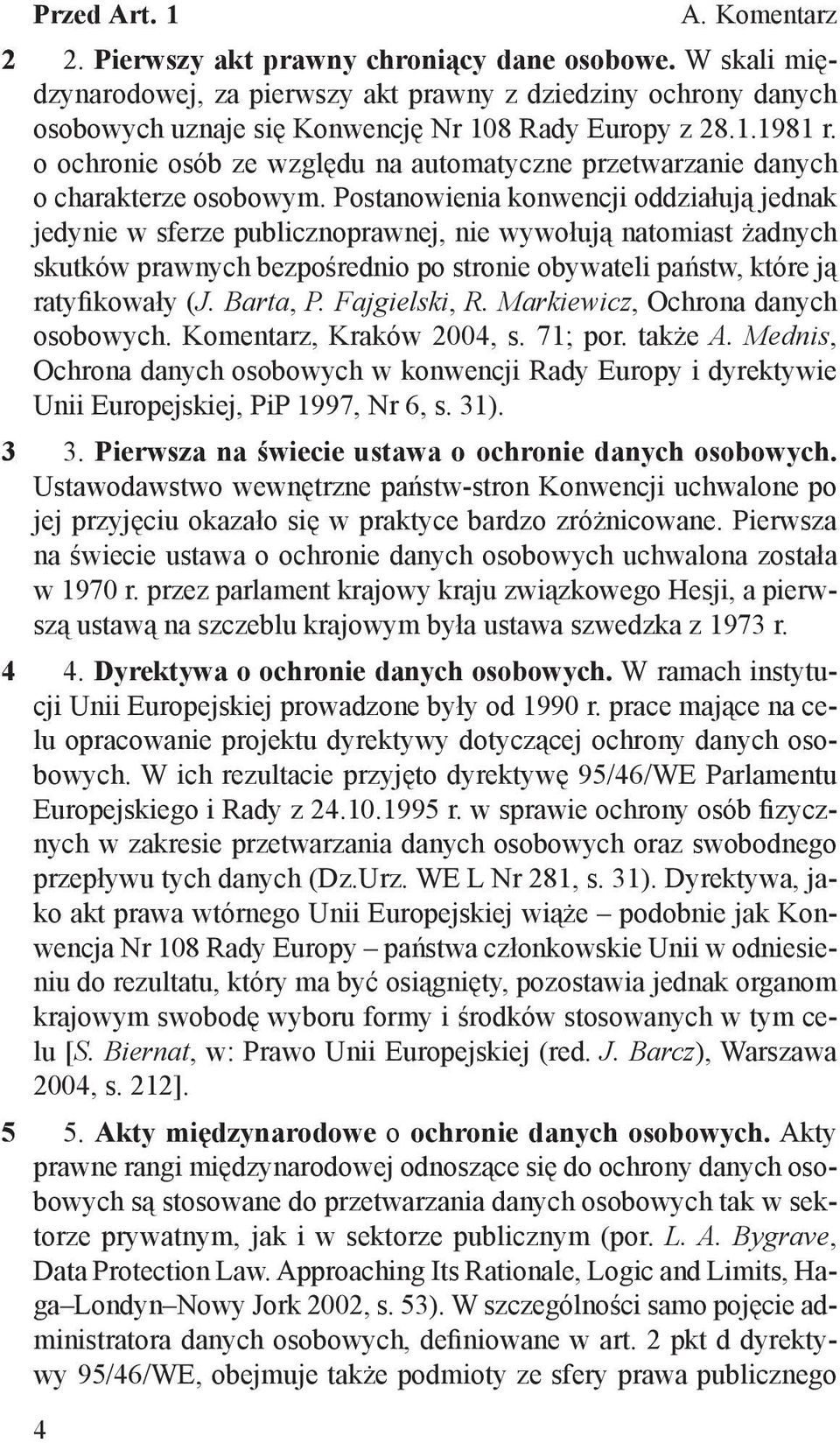 Przed Art. 1 A. Komentarz

2 2. Pierwszy akt prawny chroniący dane osobowe. W skali międzynarodowej, za pierwszy akt prawny z dziedziny ochrony danych osobowych uznaje się Konwencję Nr 108 Rady Europy z 28.1.1981 r. o ochronie osób ze względu na automatyczne przetwarzanie danych o charakterze osobowym. Postanowienia konwencji oddziałują jednak jedynie w sferze publicznoprawnej, nie wywołują natomiast żadnych skutków prawnych bezpośrednio po stronie obywateli państw, które ją ratyfikowały (J. Barta, P. Fajgielski, R. Markiewicz, Ochrona danych osobowych. Komentarz, Kraków 2004, s. 71; por. także A. Mednis, Ochrona danych osobowych w konwencji Rady Europy i dyrektywie Unii Europejskiej, PiP 1997, Nr 6, s. 31).

3 3. Pierwsza na świecie ustawa o ochronie danych osobowych. Ustawodawstwo wewnętrzne państw-stron Konwencji uchwalone po jej przyjęciu okazało się w praktyce bardzo zróżnicowane. Pierwsza na świecie ustawa o ochronie danych osobowych uchwalona została w 1970 r. przez parlament krajowy kraju związkowego Hesji, a pierwszą ustawą na szczeblu krajowym była ustawa szwedzka z 1973 r.

4 4. Dyrektywa o ochronie danych osobowych. W ramach instytucji Unii Europejskiej prowadzone były od 1990 r. prace mające na celu opracowanie projektu dyrektywy dotyczącej ochrony danych osobowych. W ich rezultacie przyjęto dyrektywę 95/46/WE Parlamentu Europejskiego i Rady z 24.10.1995 r. w sprawie ochrony osób fizycznych w zakresie przetwarzania danych osobowych oraz swobodnego przepływu tych danych (Dz.Urz. WE L Nr 281, s. 31). Dyrektywa, jako akt prawa wtórnego Unii Europejskiej wiąże – podobnie jak Konwencja Nr 108 Rady Europy – państwa członkowskie Unii w odniesieniu do rezultatu, który ma być osiągnięty, pozostawia jednak organom krajowym swobodę wyboru formy i środków stosowanych w tym celu [S. Biernat, w: Prawo Unii Europejskiej (red. J. Barcz), Warszawa 2004, s. 212].

5 5. Akty międzynarodowe o ochronie danych osobowych. Akty prawne rangi międzynarodowej odnoszące się do ochrony danych osobowych są stosowane do przetwarzania danych osobowych tak w sektorze prywatnym, jak i w sektorze publicznym (por. L. A. Bygrave, Data Protection Law. Approaching Its Rationale, Logic and Limits, Haga–Londyn–Nowy Jork 2002, s. 53). W szczególności samo pojęcie administratora danych osobowych, definiowane w art. 2 pkt d dyrektywy 95/46/WE, obejmuje także podmioty ze sfery prawa publicznego

4